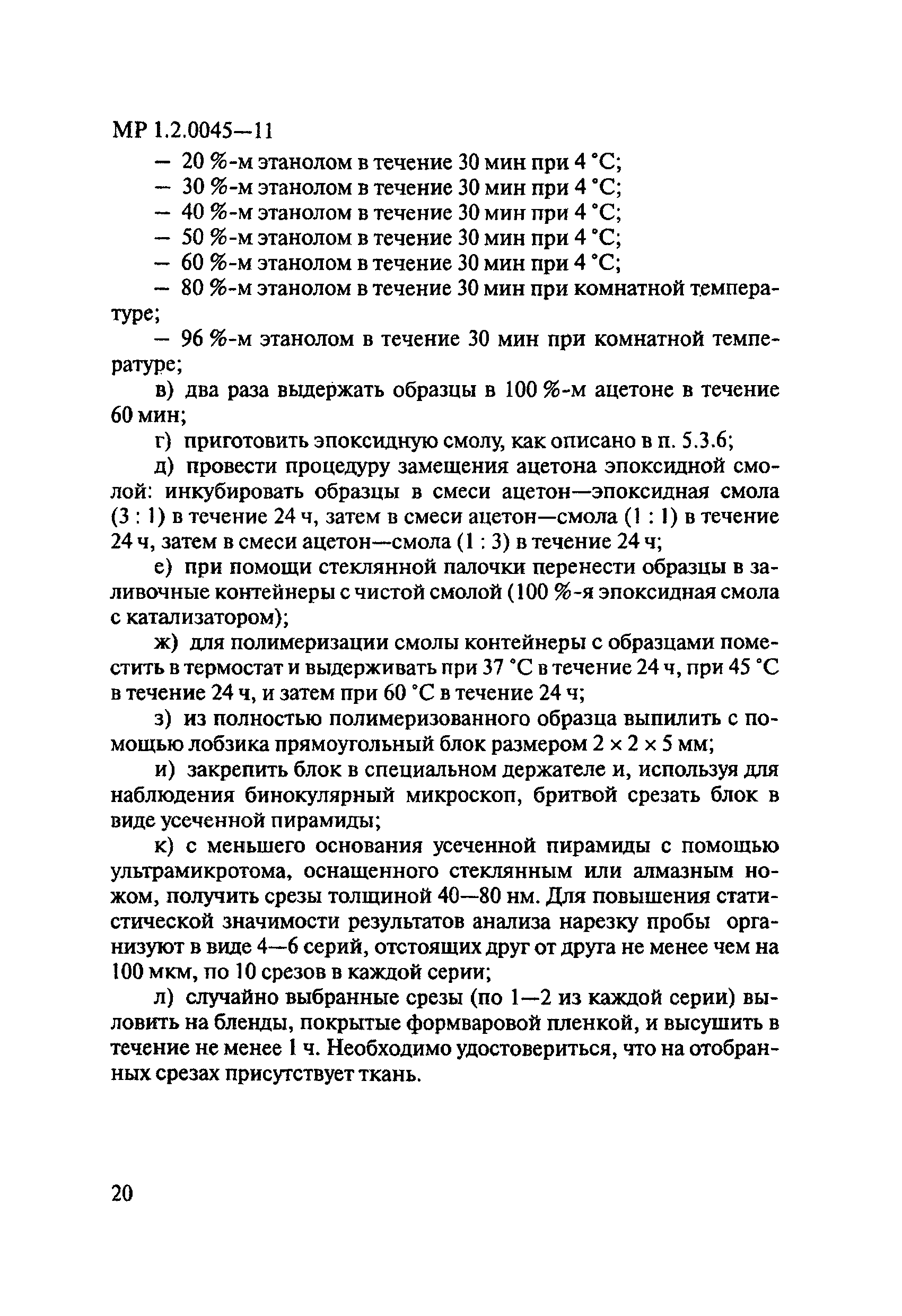 МР 1.2.0045—11

— 20 %-м этанолом в течение 30 мин при 4 °С;

— 30 %-м этанолом в течение 30 мин при 4 °С;

— 40 %-м этанолом в течение 30 мин при 4 °С;

— 50 %-м этанолом в течение 30 мин при 4 °С;

— 60 %-м этанолом в течение 30 мин при 4 °С;

— 80 %-м этанолом в течение 30 мин при комнатной температуре;

— 96 %-м этанолом в течение 30 мин при комнатной температуре;

в) два раза выдержать образцы в 100 %-м ацетоне в течение 60 мин;

г) приготовить эпоксидную смолу, как описано в п. 5.3.6;

д) провести процедуру замещения ацетона эпоксидной смолой: инкубировать образцы в смеси ацетон—эпоксидная смола (3 : 1) в течение 24 ч, затем в смеси ацетон—смола (1 : 1) в течение 24 ч, затем в смеси ацетон—смола (1 : 3) в течение 24 ч;

е) при помощи стеклянной палочки перенести образцы в заливочные контейнеры с чистой смолой (100 %-я эпоксидная смола с катализатором);

ж) для полимеризации смолы контейнеры с образцами поместить в термостат и выдерживать при 37 °С в течение 24 ч, при 45 °С в течение 24 ч, и затем при 60 °С в течение 24 ч;

з) из полностью полимеризованного образца выпилить с помощью лобзика прямоугольный блок размером 2 × 2 × 5 мм;

и) закрепить блок в специальном держателе и, используя для наблюдения бинокулярный микроскоп, бритвой срезать блок в виде усеченной пирамиды;

к) с меньшего основания усеченной пирамиды с помощью ультрамикротома, оснащенного стеклянным или алмазным ножом, получить срезы толщиной 40—80 нм. Для повышения статистической значимости результатов анализа нарезку пробы организуют в виде 4—6 серий, отстоящих друг от друга не менее чем на 100 мкм, по 10 срезов в каждой серии;

л) случайно выбранные срезы (по 1—2 из каждой серии) выловить на бленды, покрытые формваровой пленкой, и высушить в течение не менее 1 ч. Необходимо удостовериться, что на отобранных срезах присутствует ткань.

20